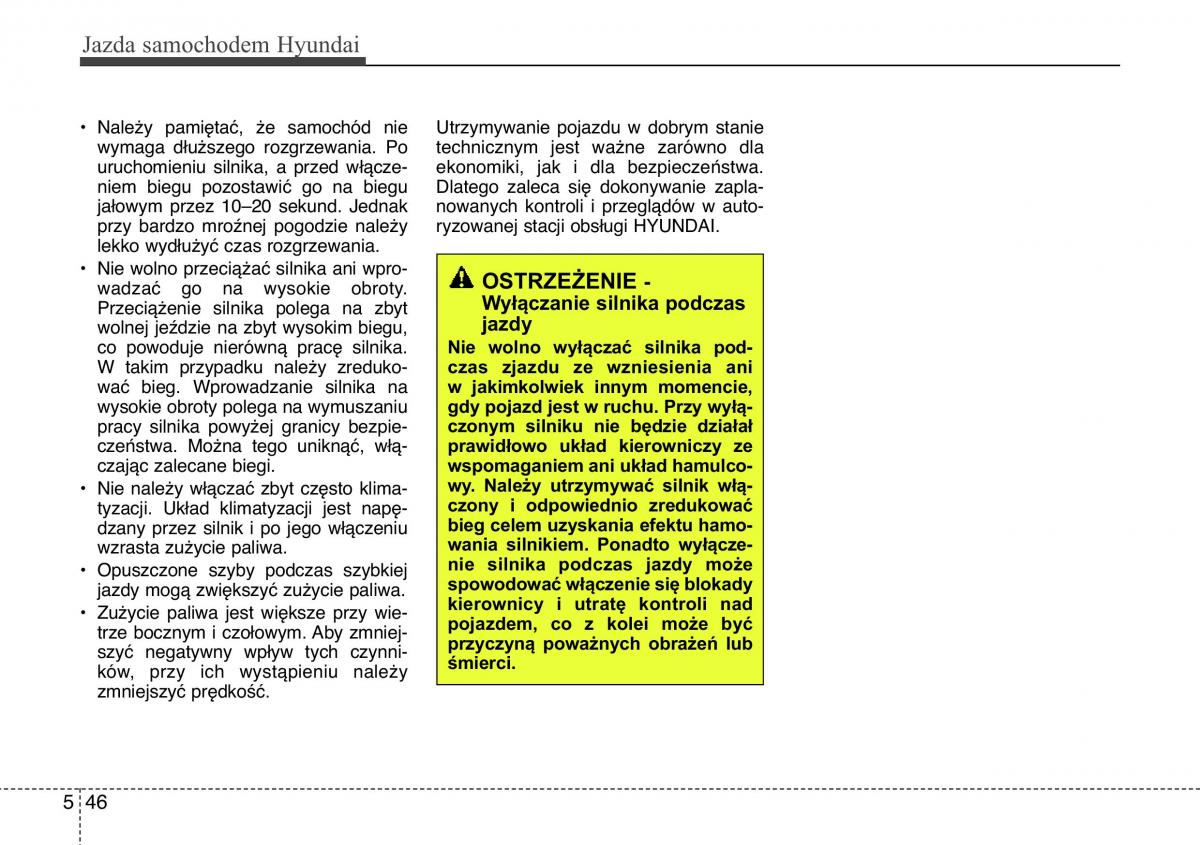 Jazda samochodem Hyundai

• Należy pamiętać, że samochód nie wymaga dłuższego rozgrzewania. Po uruchomieniu silnika, a przed włączeniem biegu pozostawić go na biegu jałowym przez 10–20 sekund. Jednak przy bardzo mroźnej pogodzie należy lekko wydłużyć czas rozgrzewania.
• Nie wolno przeciążać silnika ani wprowadzać go na wysokie obroty. Przeciążenie silnika polega na zbyt wolnej jeździe na zbyt wysokim biegu, co powoduje nierówną pracę silnika. W takim przypadku należy zredukować bieg. Wprowadzanie silnika na wysokie obroty polega na wymuszaniu pracy silnika powyżej granicy bezpieczeństwa. Można tego uniknąć, włączając zalecane biegi.
• Nie należy włączać zbyt często klimatyzacji. Układ klimatyzacji jest napędzany przez silnik i po jego włączeniu wzrasta zużycie paliwa.
• Opuszczone szyby podczas szybkiej jazdy mogą zwiększyć zużycie paliwa.
• Zużycie paliwa jest większe przy wietrze bocznym i czołowym. Aby zmniejszyć negatywny wpływ tych czynników, przy ich wystąpieniu należy zmniejszyć prędkość.

Utrzymywanie pojazdu w dobrym stanie technicznym jest ważne zarówno dla ekonomiki, jak i dla bezpieczeństwa. Dlatego zaleca się dokonywanie zaplanowanych kontroli i przeglądów w autoryzowanej stacji obsługi HYUNDAI.

OSTRZEŻENIE - Wyłączanie silnika podczas jazdy
Nie wolno wyłączać silnika podczas zjazdu ze wzniesienia ani w jakimkolwiek innym momencie, gdy pojazd jest w ruchu. Przy wyłączonym silniku nie będzie działał prawidłowo układ kierowniczy ze wspomaganiem ani układ hamulcowy. Należy utrzymywać silnik włączony i odpowiednio zredukować bieg celem uzyskania efektu hamowania silnikiem. Ponadto wyłączenie silnika podczas jazdy może spowodować włączenie się blokady kierownicy i utratę kontroli nad pojazdem, co z kolei może być przyczyną poważnych obrażeń lub śmierci.

5 46